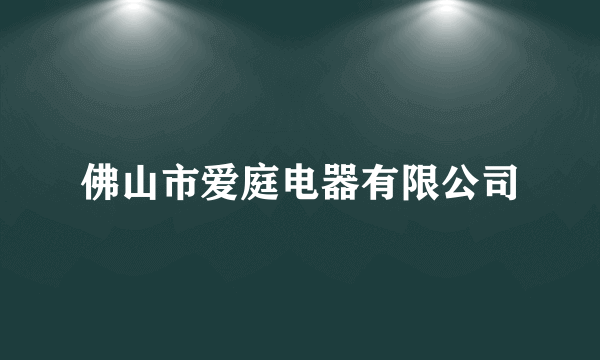 佛山市爱庭电器有限公司